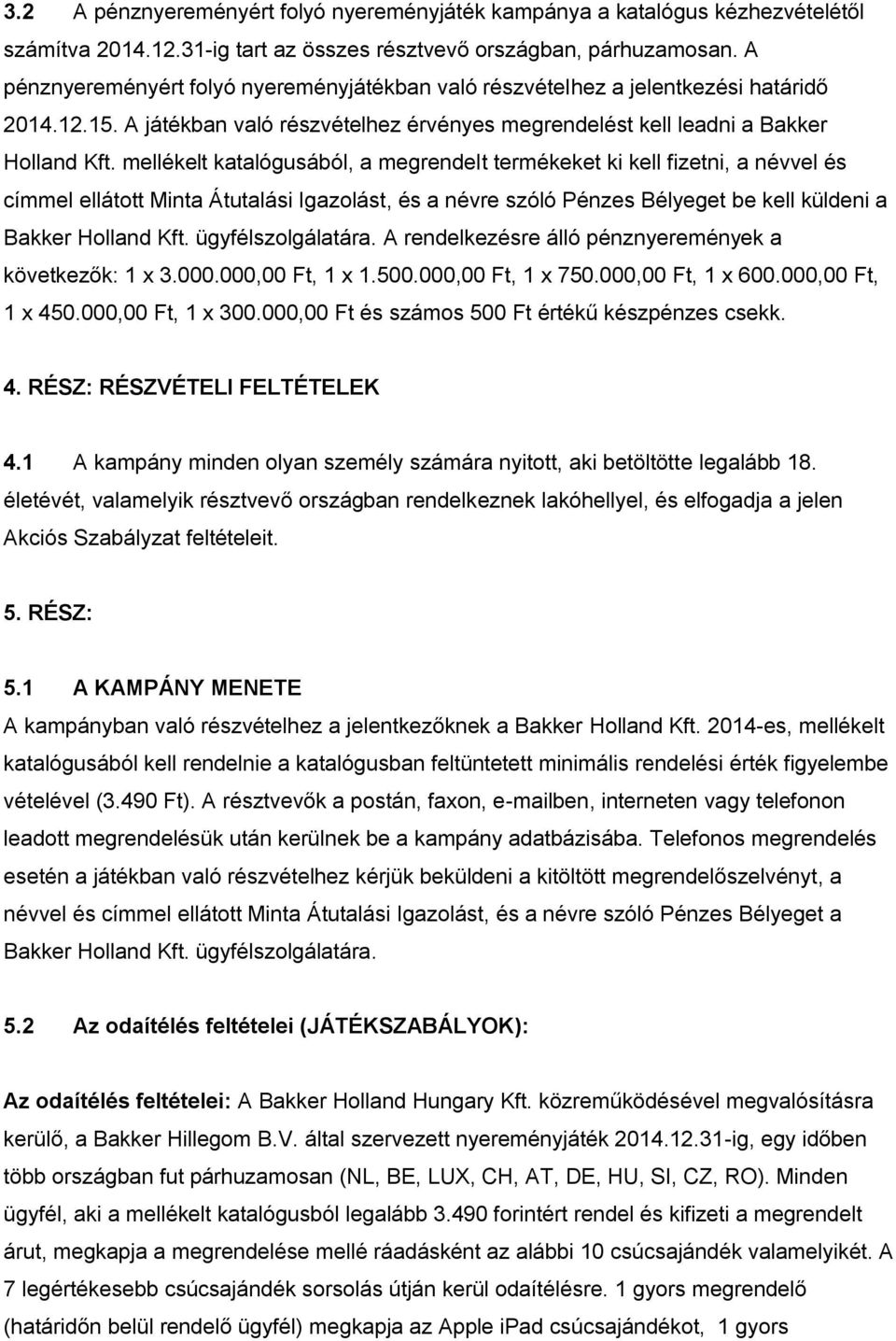 3.2 A pénznyereményért folyó nyereményjáték kampánya a katalógus kézhezvételétől számítva 2014.12.31-ig tart az összes résztvevő országban, párhuzamosan. A pénznyereményért folyó nyereményjátékban való részvételhez a jelentkezési határidő 2014.12.15. A játékban való részvételhez érvényes megrendelést kell leadni a Bakker Holland Kft. mellékelt katalógusából, a megrendelt termékeket ki kell fizetni, a névvel és címmel ellátott Minta Átutalási Igazolást, és a névre szóló Pénzes Bélyeget be kell küldeni a Bakker Holland Kft. ügyfélszolgálatára. A rendelkezésre álló pénznyeremények a következők: 1 x 3.000.000,00 Ft, 1 x 1.500.000,00 Ft, 1 x 750.000,00 Ft, 1 x 600.000,00 Ft, 1 x 450.000,00 Ft, 1 x 300.000,00 Ft és számos 500 Ft értékű készpénzes csekk.

4. RÉSZ: RÉSZVÉTELI FELTÉTELEK

4.1 A kampány minden olyan személy számára nyitott, aki betöltötte legalább 18. életévét, valamelyik résztvevő országban rendelkeznek lakóhellyel, és elfogadja a jelen Akciós Szabályzat feltételeit.

5. RÉSZ:

5.1 A KAMPÁNY MENETE
A kampányban való részvételhez a jelentkezőknek a Bakker Holland Kft. 2014-es, mellékelt katalógusából kell rendelnie a katalógusban feltüntetett minimális rendelési érték figyelembe vételével (3.490 Ft). A résztvevők a postán, faxon, e-mailben, interneten vagy telefonon leadott megrendelésük után kerülnek be a kampány adatbázisába. Telefonos megrendelés esetén a játékban való részvételhez kérjük beküldeni a kitöltött megrendelőszelvényt, a névvel és címmel ellátott Minta Átutalási Igazolást, és a névre szóló Pénzes Bélyeget a Bakker Holland Kft. ügyfélszolgálatára.

5.2 Az odaítélés feltételei (JÁTÉKSZABÁLYOK):

Az odaítélés feltételei: A Bakker Holland Hungary Kft. közreműködésével megvalósításra kerülő, a Bakker Hillegom B.V. által szervezett nyereményjáték 2014.12.31-ig, egy időben több országban fut párhuzamosan (NL, BE, LUX, CH, AT, DE, HU, SI, CZ, RO). Minden ügyfél, aki a mellékelt katalógusból legalább 3.490 forintért rendel és kifizeti a megrendelt árut, megkapja a megrendelése mellé ráadásként az alábbi 10 csúcsajándék valamelyikét. A 7 legértékesebb csúcsajándék sorsolás útján kerül odaítélésre. 1 gyors megrendelő (határidőn belül rendelő ügyfél) megkapja az Apple iPad csúcsajándékot, 1 gyors